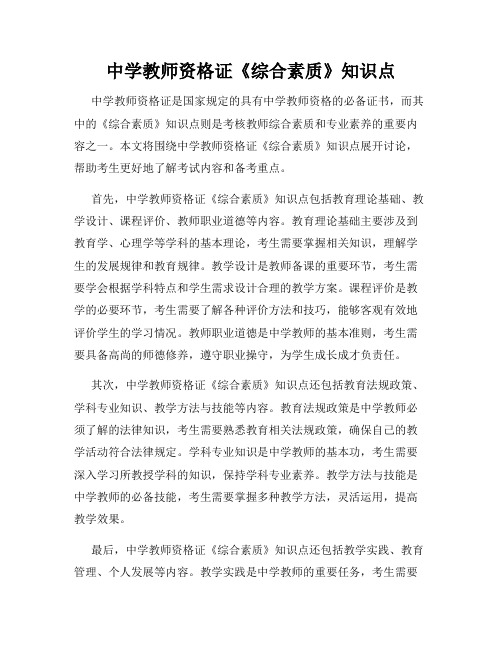 中学教师资格证《综合素质》知识点

中学教师资格证是国家规定的具有中学教师资格的必备证书，而其中的《综合素质》知识点则是考核教师综合素质和专业素养的重要内容之一。本文将围绕中学教师资格证《综合素质》知识点展开讨论，帮助考生更好地了解考试内容和备考重点。

首先，中学教师资格证《综合素质》知识点包括教育理论基础、教学设计、课程评价、教师职业道德等内容。教育理论基础主要涉及到教育学、心理学等学科的基本理论，考生需要掌握相关知识，理解学生的发展规律和教育规律。教学设计是教师备课的重要环节，考生需要学会根据学科特点和学生需求设计合理的教学方案。课程评价是教学的必要环节，考生需要了解各种评价方法和技巧，能够客观有效地评价学生的学习情况。教师职业道德是中学教师的基本准则，考生需要具备高尚的师德修养，遵守职业操守，为学生成长成才负责任。

其次，中学教师资格证《综合素质》知识点还包括教育法规政策、学科专业知识、教学方法与技能等内容。教育法规政策是中学教师必须了解的法律知识，考生需要熟悉教育相关法规政策，确保自己的教学活动符合法律规定。学科专业知识是中学教师的基本功，考生需要深入学习所教授学科的知识，保持学科专业素养。教学方法与技能是中学教师的必备技能，考生需要掌握多种教学方法，灵活运用，提高教学效果。

最后，中学教师资格证《综合素质》知识点还包括教学实践、教育管理、个人发展等内容。教学实践是中学教师的重要任务，考生需要